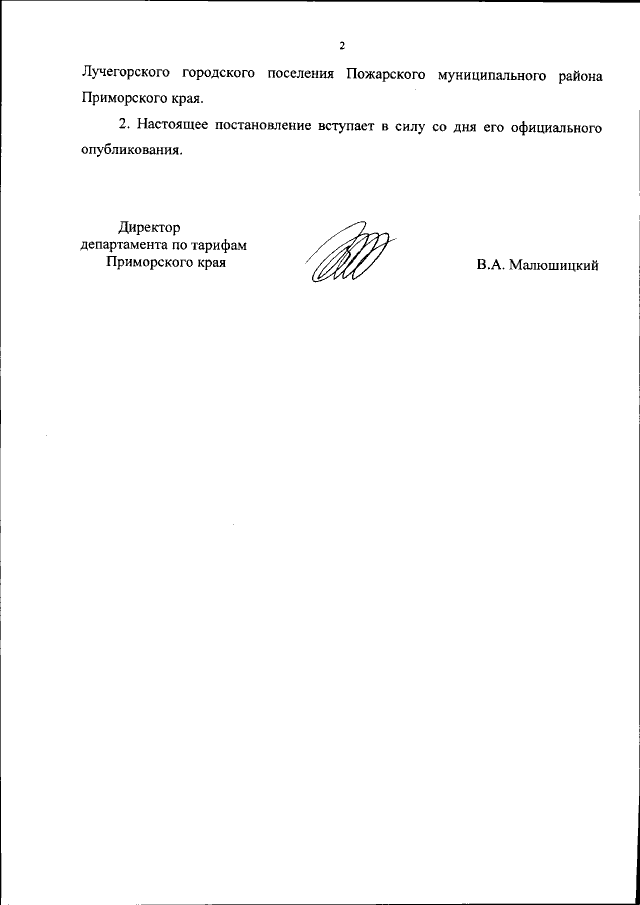 2

Лучегорского городского поселения Пожарского муниципального района Приморского края.

2. Настоящее постановление вступает в силу со дня его официального опубликования.

Директор
департамента по тарифам
Приморского края

В.А. Малюшицкий